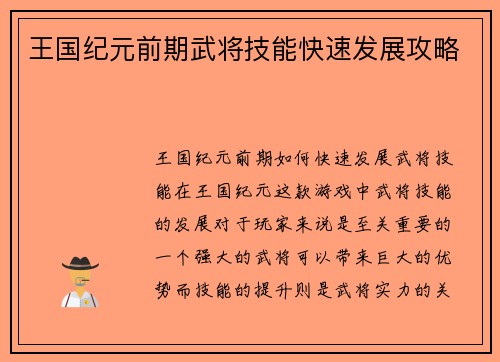 王国纪元前期武将技能快速发展攻略

王国纪元前期如何快速发展武将技能在王国纪元这款游戏中武将技能的发展对于玩家来说是至关重要的一个强大的武将可以带来巨大的优势而技能的提升则是武将实力的关